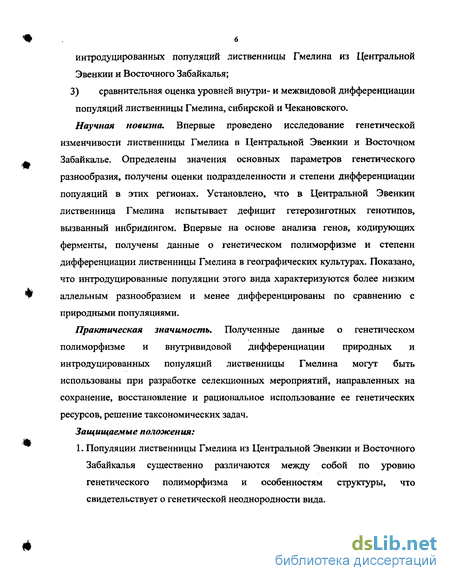 6

интродуцированных популяций лиственницы Гмелина из Центральной Эвенкии и Восточного Забайкалья;

3) сравнительная оценка уровней внутри- и межвидовой дифференциации популяций лиственницы Гмелина, сибирской и Чекановского.

Научная новизна. Впервые проведено исследование генетической изменчивости лиственницы Гмелина в Центральной Эвенкии и Восточном Забайкалье. Определены значения основных параметров генетического разнообразия, получены оценки подразделенности и степени дифференциации популяций в этих регионах. Установлено, что в Центральной Эвенкии лиственница Гмелина испытывает дефицит гетерозиготных генотипов, вызванный инбридингом. Впервые на основе анализа генов, кодирующих ферменты, получены данные о генетическом полиморфизме и степени дифференциации лиственницы Гмелина в географических культурах. Показано, что интродуцированные популяции этого вида характеризуются более низким аллельным разнообразием и менее дифференцированы по сравнению с природными популяциями.

Практическая значимость. Полученные данные о генетическом полиморфизме и внутривидовой дифференциации природных и интродуцированных популяций лиственницы Гмелина могут быть использованы при разработке селекционных мероприятий, направленных на сохранение, восстановление и рациональное использование ее генетических ресурсов, решение таксономических задач.

Защищаемые положения:

1. Популяции лиственницы Гмелина из Центральной Эвенкии и Восточного Забайкалья существенно различаются между собой по уровню генетического полиморфизма и особенностям структуры, что свидетельствует о генетической неоднородности вида.

dsLib.net
библиотека диссертаций